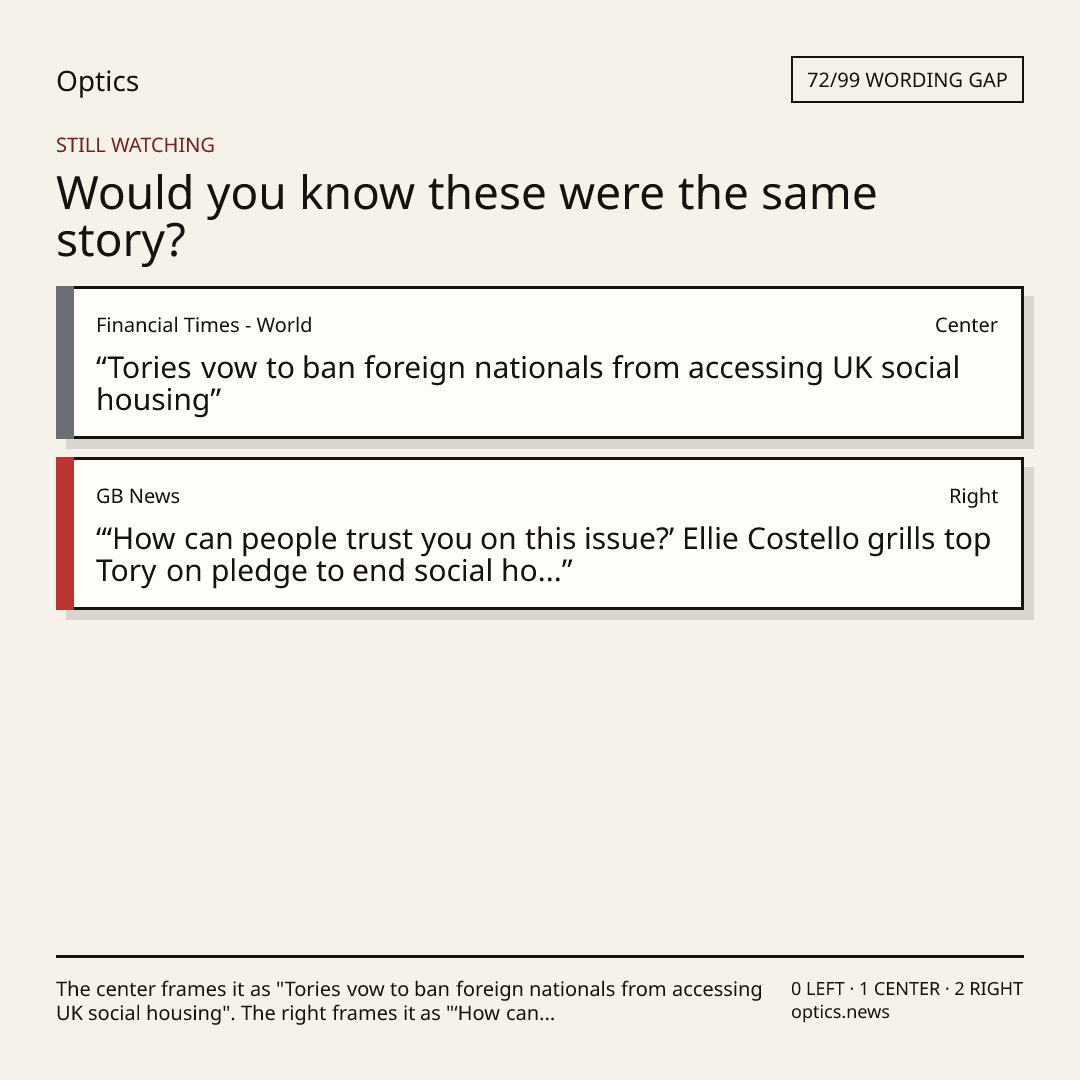 Optics

72/99 WORDING GAP

STILL WATCHING

Would you know these were the same story?

Financial Times - World

Center

"Tories vow to ban foreign nationals from accessing UK social housing"

GB News

Right

"'How can people trust you on this issue?' Ellie Costello grills top Tory on pledge to end social ho..."

The center frames it as "Tories vow to ban foreign nationals from accessing UK social housing". The right frames it as "'How can...

0 LEFT · 1 CENTER · 2 RIGHT
optics.news